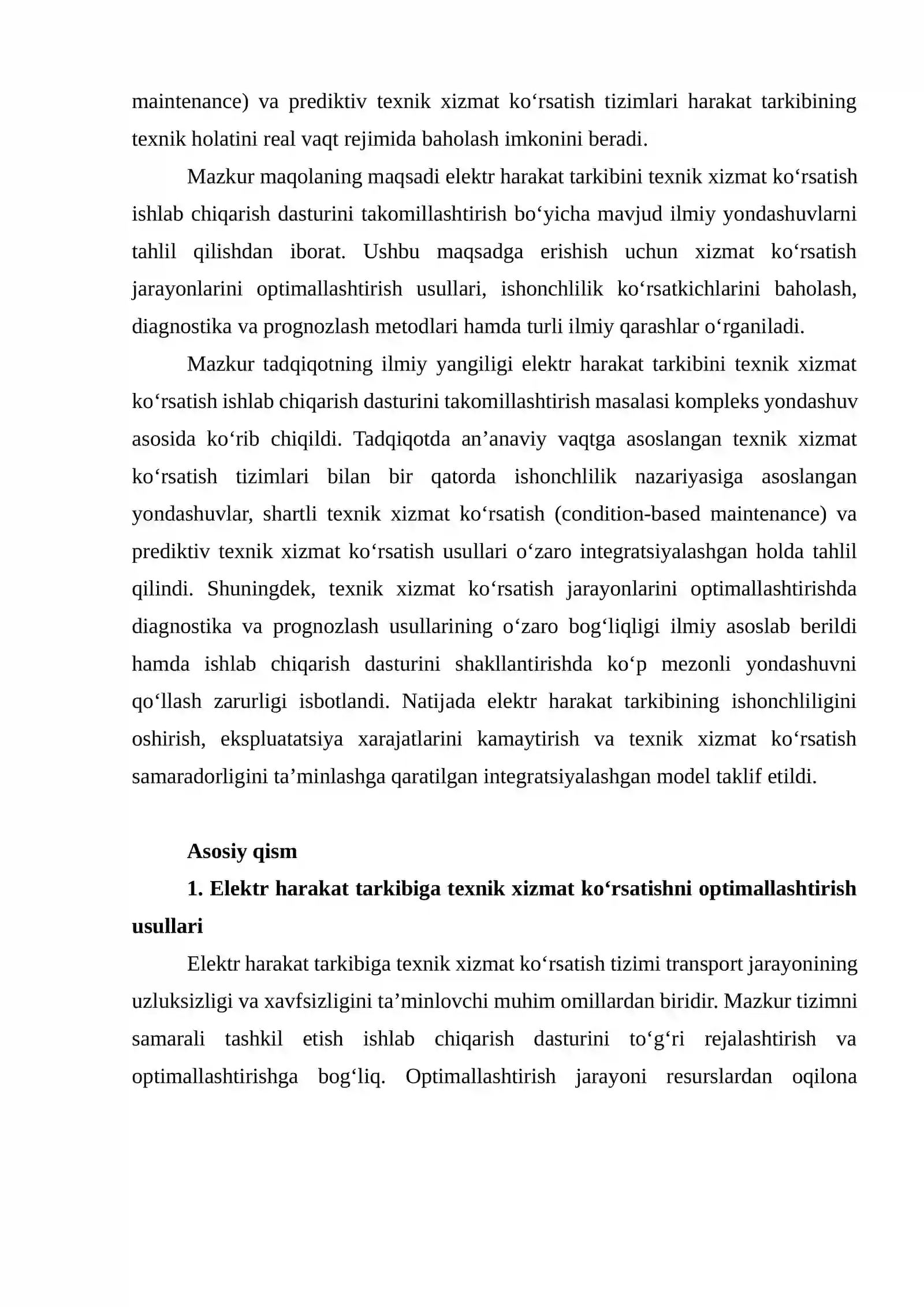 maintenance) va prediktiv texnik xizmat ko'rsatish tizimlari harakat tarkibining texnik holatini real vaqt rejimida baholash imkonini beradi.

Mazkur maqolaning maqsadi elektr harakat tarkibini texnik xizmat ko'rsatish ishlab chiqarish dasturini takomillashtirish bo'yicha mavjud ilmiy yondashuvlarni tahlil qilishdan iborat. Ushbu maqsadga erishish uchun xizmat ko'rsatish jarayonlarini optimallashtirish usullari, ishonchlilik ko'rsatkichlarini baholash, diagnostika va prognozlash metodlari hamda turli ilmiy qarashlar o'rganiladi.

Mazkur tadqiqotning ilmiy yangiligi elektr harakat tarkibini texnik xizmat ko'rsatish ishlab chiqarish dasturini takomillashtirish masalasi kompleks yondashuv asosida ko'rib chiqildi. Tadqiqotda an'anaviy vaqtga asoslangan texnik xizmat ko'rsatish tizimlari bilan bir qatorda ishonchlilik nazariyasiga asoslangan yondashuvlar, shartli texnik xizmat ko'rsatish (condition-based maintenance) va prediktiv texnik xizmat ko'rsatish usullari o'zaro integratsiyalashgan holda tahlil qilindi. Shuningdek, texnik xizmat ko'rsatish jarayonlarini optimallashtirishda diagnostika va prognozlash usullarining o'zaro bog'liqligi ilmiy asoslab berildi hamda ishlab chiqarish dasturini shakllantirishda ko'p mezonli yondashuvni qo'llash zarurligi isbotlandi. Natijada elektr harakat tarkibining ishonchliligini oshirish, ekspluatatsiya xarajatlarini kamaytirish va texnik xizmat ko'rsatish samaradorligini ta'minlashga qaratilgan integratsiyalashgan model taklif etildi.

Asosiy qism

1. Elektr harakat tarkibiga texnik xizmat ko'rsatishni optimallashtirish usullari

Elektr harakat tarkibiga texnik xizmat ko'rsatish tizimi transport jarayonining uzluksizligi va xavfsizligini ta'minlovchi muhim omillardan biridir. Mazkur tizimni samarali tashkil etish ishlab chiqarish dasturini to'g'ri rejalashtirish va optimallashtirishga bog'liq. Optimallashtirish jarayoni resurslardan oqilona